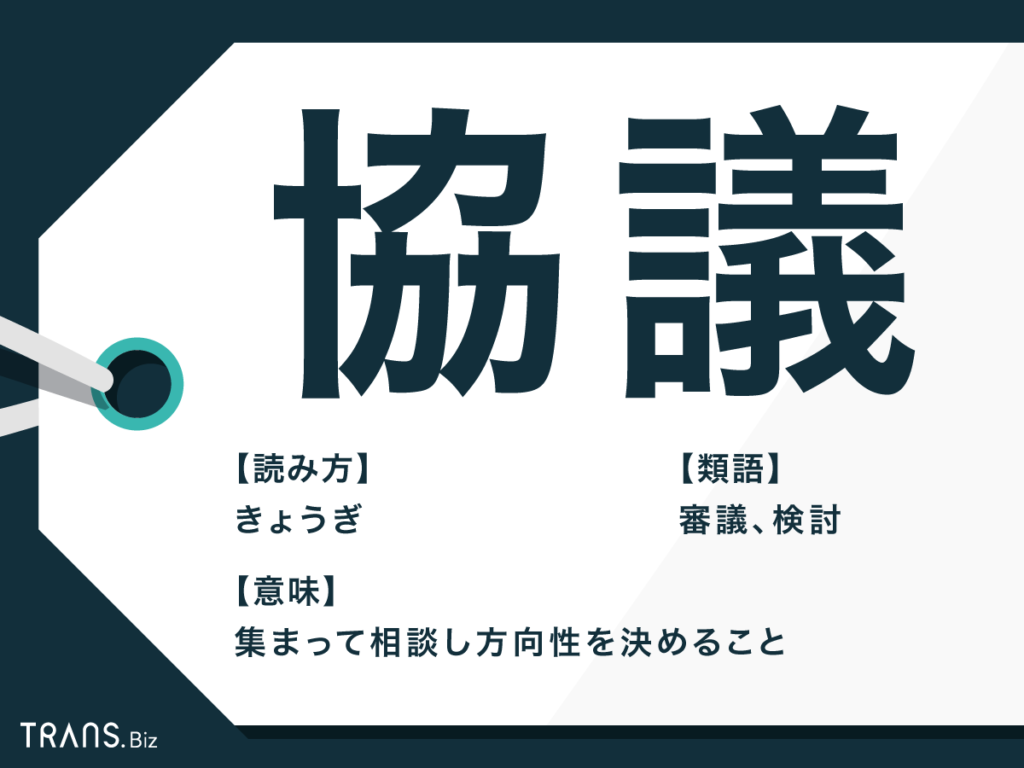 協議

【読み方】
きょうぎ

【類語】
審議、検討

【意味】
集まって相談し方向性を決めること

TRANS.Biz